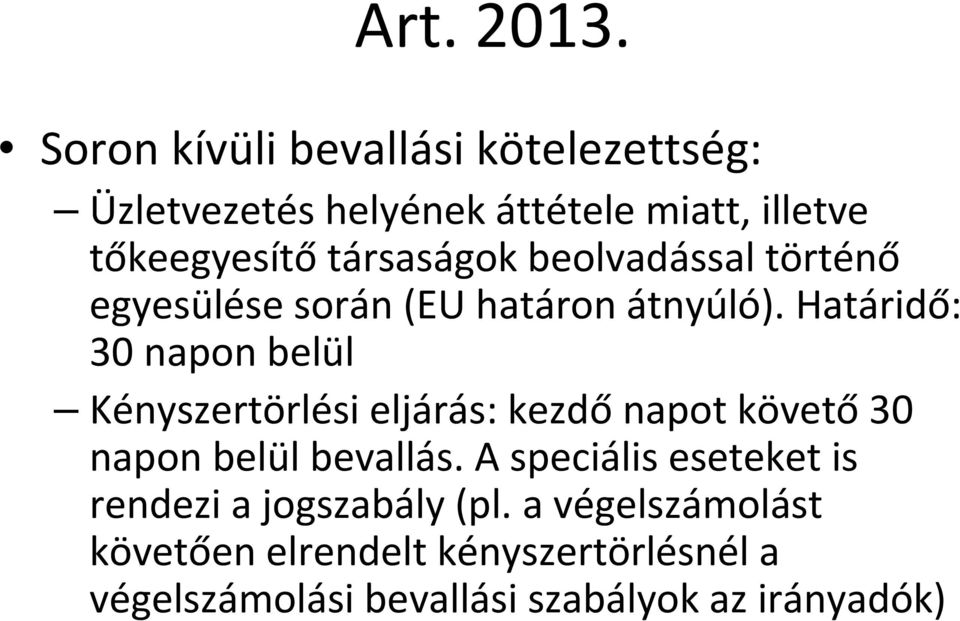 Art. 2013.

• Soron kívüli bevallási kötelezettség:

– Üzletvezetés helyének áttétele miatt, illetve tőkeegyesítő társaságok beolvadással történő egyesülése során (EU határon átnyúló). Határidő: 30 napon belül

– Kényszertörlési eljárás: kezdő napot követő 30 napon belül bevallás. A speciális eseteket is rendezi a jogszabály (pl. a végelszámolást követően elrendelt kényszertörlésnél a végelszámolási bevallási szabályok az irányadók)